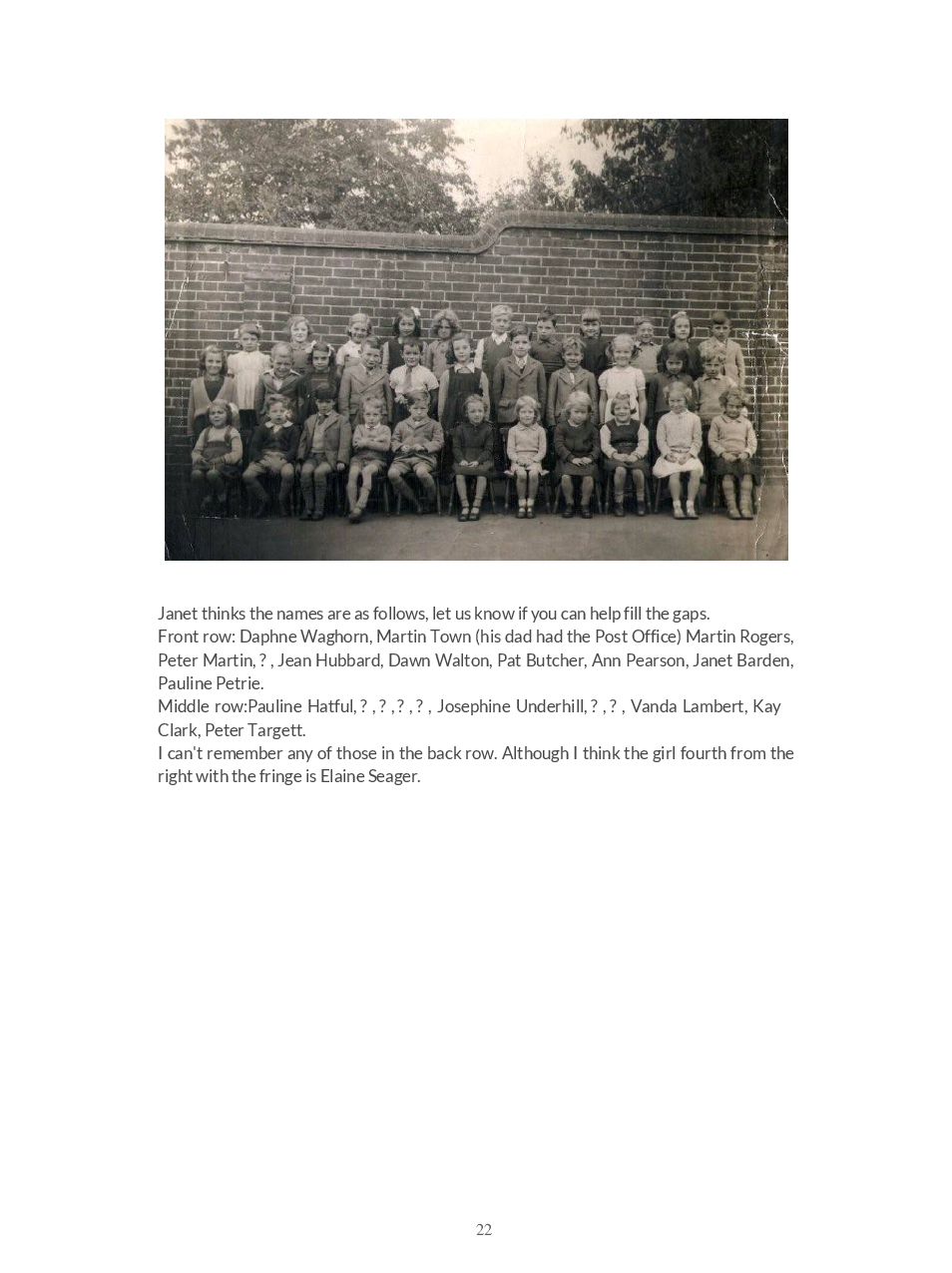 Janet thinks the names are as follows, let us know if you can help fill the gaps.
Front row: Daphne Waghorn, Martin Town (his dad had the Post Office) Martin Rogers, Peter Martin, ? , Jean Hubbard, Dawn Walton, Pat Butcher, Ann Pearson, Janet Barden, Pauline Petrie.
Middle row:Pauline Hatful, ? , ? , ? , ? , Josephine Underhill, ? , ? , Vanda Lambert, Kay Clark, Peter Targett.
I can't remember any of those in the back row. Although I think the girl fourth from the right with the fringe is Elaine Seager.

22